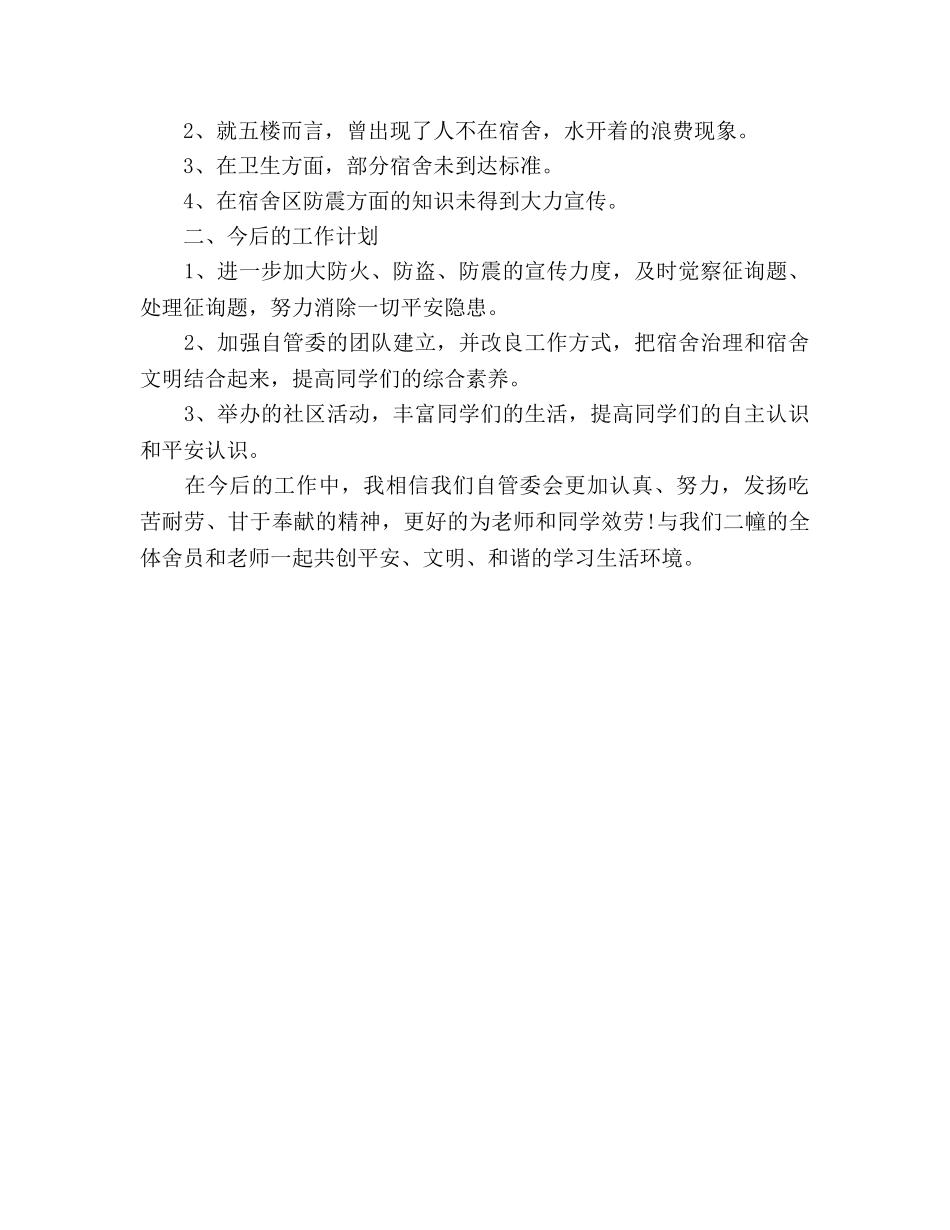 2、就五楼而言，曾出现了人不在宿舍，水开着的浪费现象。

3、在卫生方面，部分宿舍未到达标准。

4、在宿舍区防震方面的知识未得到大力宣传。

二、今后的工作计划

1、进一步加大防火、防盗、防震的宣传力度，及时觉察征询题、处理征询题，努力消除一切平安隐患。

2、加强自管委的团队建立，并改良工作方式，把宿舍治理和宿舍文明结合起来，提高同学们的综合素养。

3、举办的社区活动，丰富同学们的生活，提高同学们的自主认识和平安认识。

在今后的工作中，我相信我们自管委会更加认真、努力，发扬吃苦耐劳、甘于奉献的精神，更好的为老师和同学效劳!与我们二幢的全体舍员和老师一起共创平安、文明、和谐的学习生活环境。